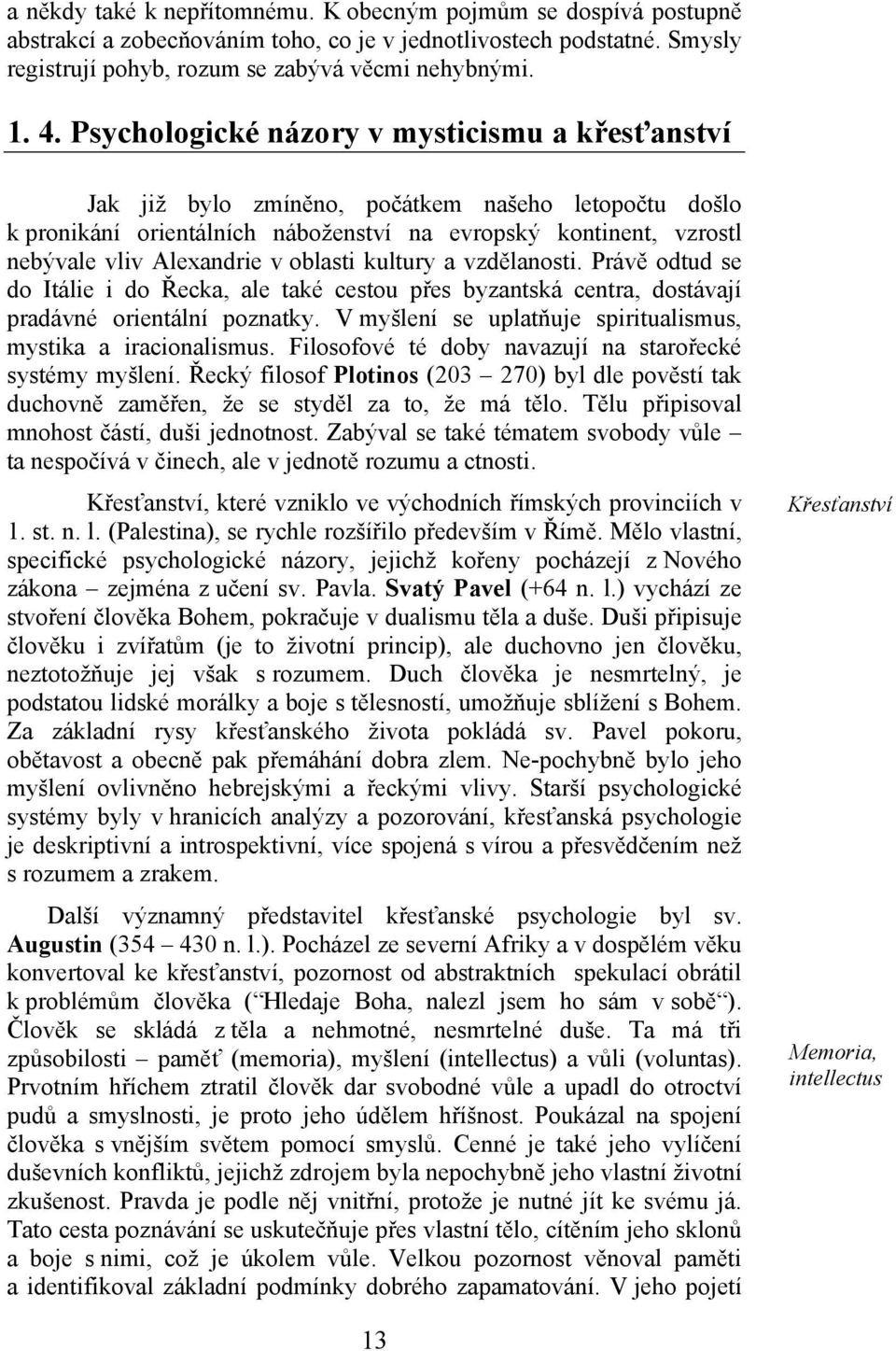 a někdy také k nepřítomnému. K obecným pojmům se dospívá postupně abstrakcí a zobecňováním toho, co je v jednotlivostech podstatné. Smysly registrují pohyb, rozum se zabývá věcmi nehybnými.

1. 4. Psychologické názory v mysticismu a křesťanství

Jak již bylo zmíněno, počátkem našeho letopočtu došlo k pronikání orientálních náboženství na evropský kontinent, vzrostl nebývale vliv Alexandrie v oblasti kultury a vzdělanosti. Právě odtud se do Itálie i do Řecka, ale také cestou přes byzantská centra, dostávají pradávné orientální poznatky. V myšlení se uplatňuje spiritualismus, mystika a iracionalismus. Filosofové té doby navazují na starořecké systémy myšlení. Řecký filosof Plotinos (203 – 270) byl dle pověstí tak duchovně zaměřen, že se styděl za to, že má tělo. Tělu připisoval mnohost částí, duši jednotnost. Zabýval se také tématem svobody vůle – ta nespočívá v činech, ale v jednotě rozumu a ctnosti.

Křesťanství, které vzniklo ve východních římských provinciích v 1. st. n. l. (Palestina), se rychle rozšířilo především v Římě. Mělo vlastní, specifické psychologické názory, jejichž kořeny pocházejí z Nového zákona – zejména z učení sv. Pavla. Svatý Pavel (+64 n. l.) vychází ze stvoření člověka Bohem, pokračuje v dualismu těla a duše. Duši připisuje člověku i zvířatům (je to životní princip), ale duchovno jen člověku, neztotožňuje jej však s rozumem. Duch člověka je nesmrtelný, je podstatou lidské morálky a boje s tělesností, umožňuje sblížení s Bohem. Za základní rysy křesťanského života pokládá sv. Pavel pokoru, obětavost a obecně pak přemáhání dobra zlem. Ne-pochybně bylo jeho myšlení ovlivněno hebrejskými a řeckými vlivy. Starší psychologické systémy byly v hranicích analýzy a pozorování, křesťanská psychologie je deskriptivní a introspektivní, více spojená s vírou a přesvědčením než s rozumem a zrakem.

Křesťanství

Další významný představitel křesťanské psychologie byl sv. Augustin (354 – 430 n. l.). Pocházel ze severní Afriky a v dospělém věku konvertoval ke křesťanství, pozornost od abstraktních spekulací obrátil k problémům člověka (“Hledaje Boha, nalezl jsem ho sám v sobě“). Člověk se skládá z těla a nehmotné, nesmrtelné duše. Ta má tři způsobilosti – paměť (memoria), myšlení (intellectus) a vůli (voluntas). Prvotním hříchem ztratil člověk dar svobodné vůle a upadl do otroctví pudů a smyslnosti, je proto jeho údělem hříšnost. Poukázal na spojení člověka s vnějším světem pomocí smyslů. Cenné je také jeho vylíčení duševních konfliktů, jejichž zdrojem byla nepochybně jeho vlastní životní zkušenost. Pravda je podle něj vnitřní, protože je nutné jít ke svému já. Tato cesta poznávání se uskutečňuje přes vlastní tělo, cítěním jeho sklonů a boje s nimi, což je úkolem vůle. Velkou pozornost věnoval paměti a identifikoval základní podmínky dobrého zapamatování. V jeho pojetí

Memoria, intellectus

13